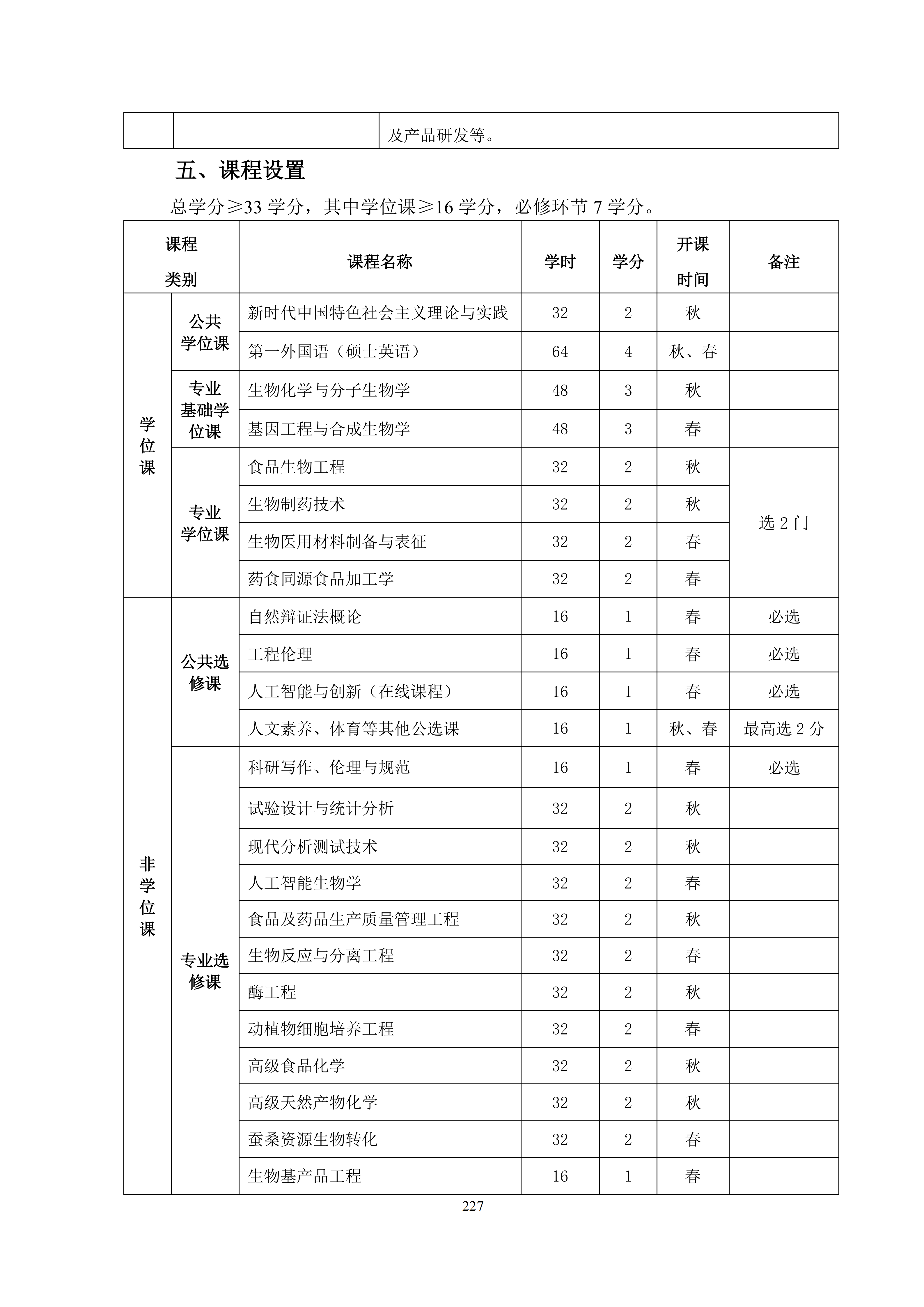 |  |  | 及产品研发等。 |
|---|---|---|

五、课程设置

总学分≥33学分，其中学位课≥16学分，必修环节7学分。

| 课程类别 |  | 课程名称 | 学时 | 学分 | 开课时间 | 备注 |
|---|---|---|---|---|---|---|
| 学位课 | 公共学位课 | 新时代中国特色社会主义理论与实践 | 32 | 2 | 秋 |  |
|  |  | 第一外国语（硕士英语） | 64 | 4 | 秋、春 |  |
|  | 专业基础学位课 | 生物化学与分子生物学 | 48 | 3 | 秋 |  |
|  |  | 基因工程与合成生物学 | 48 | 3 | 春 |  |
|  | 专业学位课 | 食品生物工程 | 32 | 2 | 秋 | 选2门 |
|  |  | 生物制药技术 | 32 | 2 | 秋 |  |
|  |  | 生物医用材料制备与表征 | 32 | 2 | 春 |  |
|  |  | 药食同源食品加工学 | 32 | 2 | 春 |  |
| 非学位课 | 公共选修课 | 自然辩证法概论 | 16 | 1 | 春 | 必选 |
|  |  | 工程伦理 | 16 | 1 | 春 | 必选 |
|  |  | 人工智能与创新（在线课程） | 16 | 1 | 春 | 必选 |
|  |  | 人文素养、体育等其他公选课 | 16 | 1 | 秋、春 | 最高选2分 |
|  | 专业选修课 | 科研写作、伦理与规范 | 16 | 1 | 春 | 必选 |
|  |  | 试验设计与统计分析 | 32 | 2 | 秋 |  |
|  |  | 现代分析测试技术 | 32 | 2 | 秋 |  |
|  |  | 人工智能生物学 | 32 | 2 | 春 |  |
|  |  | 食品及药品生产质量管理工程 | 32 | 2 | 秋 |  |
|  |  | 生物反应与分离工程 | 32 | 2 | 春 |  |
|  |  | 酶工程 | 32 | 2 | 秋 |  |
|  |  | 动植物细胞培养工程 | 32 | 2 | 春 |  |
|  |  | 高级食品化学 | 32 | 2 | 秋 |  |
|  |  | 高级天然产物化学 | 32 | 2 | 秋 |  |
|  |  | 蚕桑资源生物转化 | 32 | 2 | 春 |  |
|  |  | 生物基产品工程 | 16 | 1 | 春 |  |

227